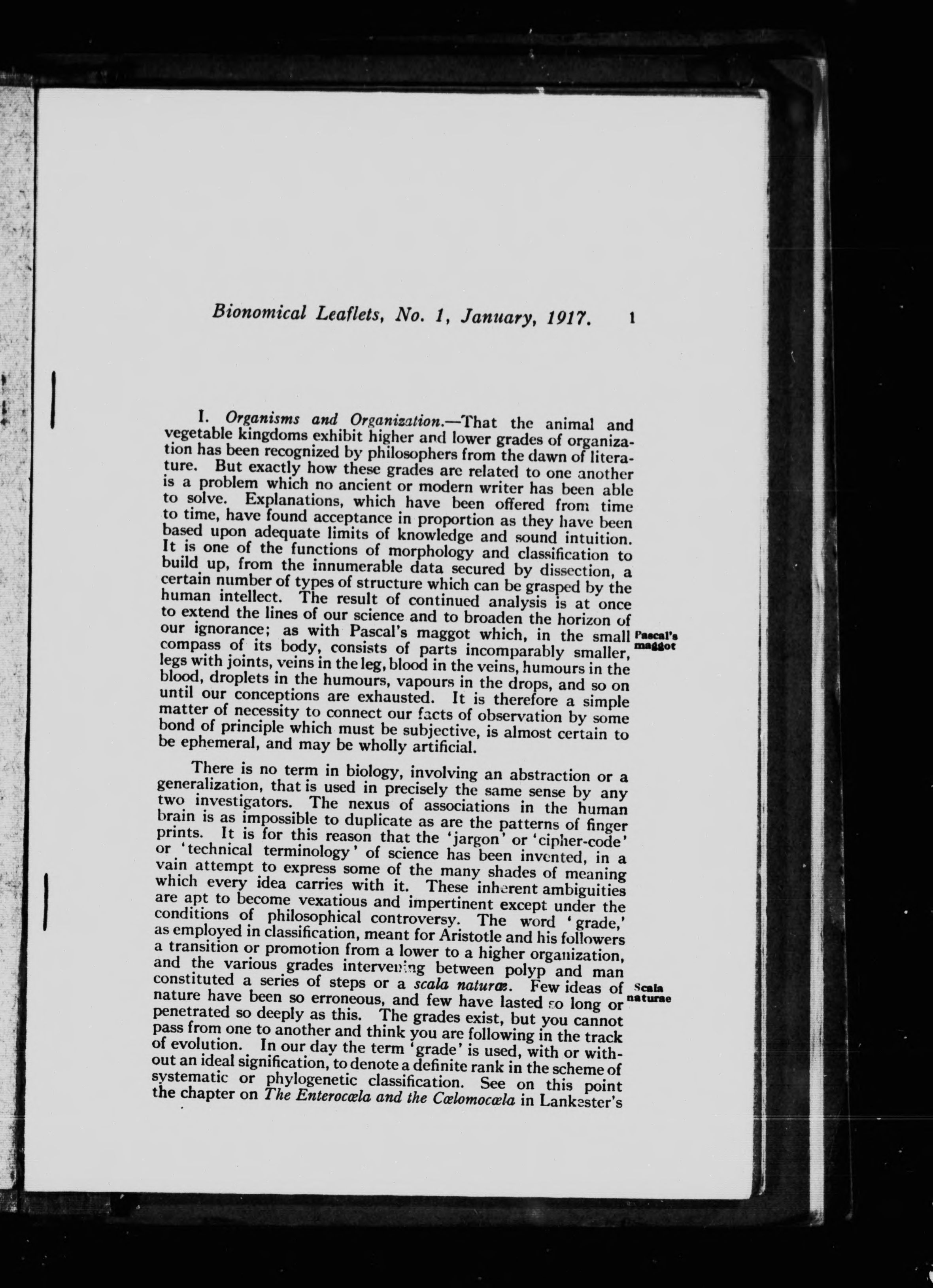 Bionomical Leaflets, No. 1, January, 1917. 1

I. Organisms and Organization.—That the animal and vegetable kingdoms exhibit higher and lower grades of organization has been recognized by philosophers from the dawn of literature. But exactly how these grades are related to one another is a problem which no ancient or modern writer has been able to solve. Explanations, which have been offered from time to time, have found acceptance in proportion as they have been based upon adequate limits of knowledge and sound intuition. It is one of the functions of morphology and classification to build up, from the innumerable data secured by dissection, a certain number of types of structure which can be grasped by the human intellect. The result of continued analysis is at once to extend the lines of our science and to broaden the horizon of our ignorance; as with Pascal's maggot which, in the small compass of its body, consists of parts incomparably smaller, legs with joints, veins in the leg, blood in the veins, humours in the blood, droplets in the humours, vapours in the drops, and so on until our conceptions are exhausted. It is therefore a simple matter of necessity to connect our facts of observation by some bond of principle which must be subjective, is almost certain to be ephemeral, and may be wholly artificial.

Pascal's maggot

There is no term in biology, involving an abstraction or a generalization, that is used in precisely the same sense by any two investigators. The nexus of associations in the human brain is as impossible to duplicate as are the patterns of finger prints. It is for this reason that the 'jargon' or 'cipher-code' or 'technical terminology' of science has been invented, in a vain attempt to express some of the many shades of meaning which every idea carries with it. These inherent ambiguities are apt to become vexatious and impertinent except under the conditions of philosophical controversy. The word 'grade,' as employed in classification, meant for Aristotle and his followers a transition or promotion from a lower to a higher organization, and the various grades intervening between polyp and man constituted a series of steps or a scala naturæ. Few ideas of nature have been so erroneous, and few have lasted so long or penetrated so deeply as this. The grades exist, but you cannot pass from one to another and think you are following in the track of evolution. In our day the term 'grade' is used, with or without an ideal signification, to denote a definite rank in the scheme of systematic or phylogenetic classification. See on this point the chapter on The Enterocœla and the Cœlomocœla in Lankester's

Scala naturae